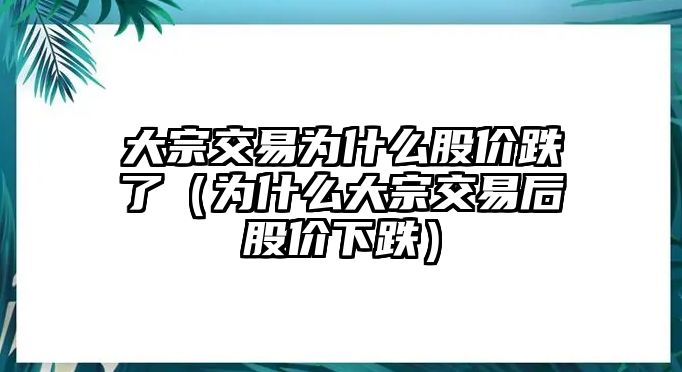 大宗交易为什么股价跌了（为什么大宗交易后股价下跌）